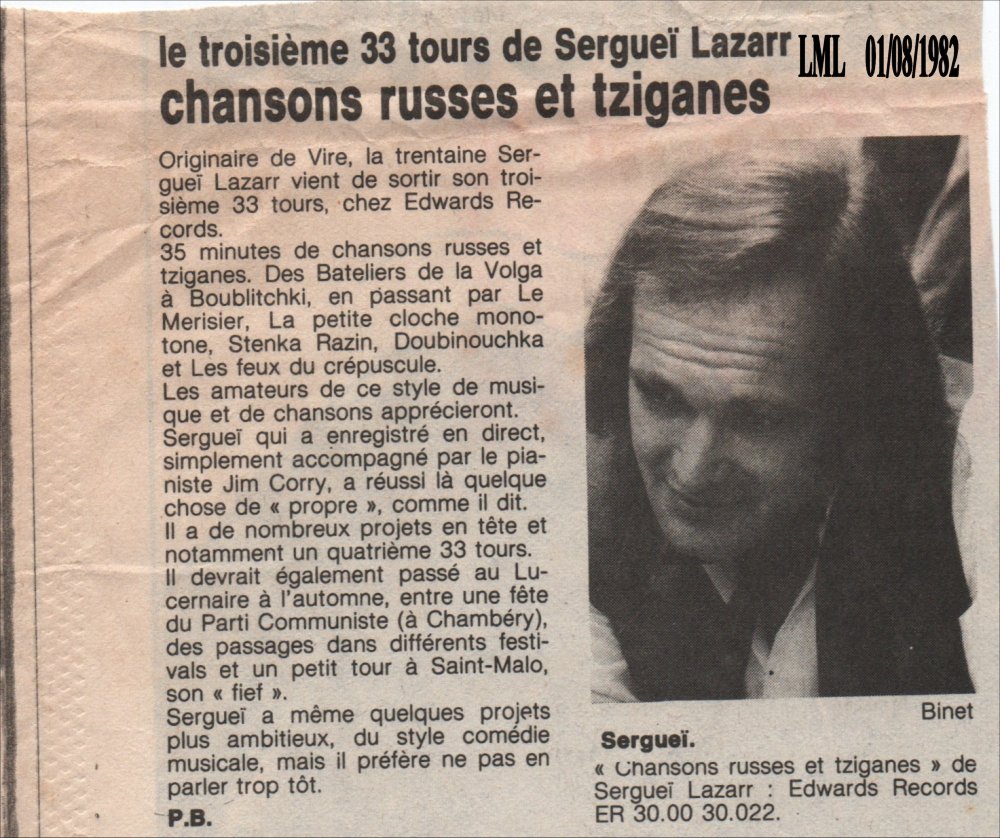 le troisième 33 tours de Sergueï Lazarr LML 01/08/1982
chansons russes et tziganes

Originaire de Vire, la trentaine Sergueï Lazarr vient de sortir son troisième 33 tours, chez Edwards Records.
35 minutes de chansons russes et tziganes. Des Bateliers de la Volga à Boublitchki, en passant par Le Merisier, La petite cloche monotone, Stenka Razin, Doubinouchka et Les feux du crépuscule.
Les amateurs de ce style de musique et de chansons apprécieront.
Sergueï qui a enregistré en direct, simplement accompagné par le pianiste Jim Corry, a réussi là quelque chose de « propre », comme il dit.
Il a de nombreux projets en tête et notamment un quatrième 33 tours.
Il devrait également passé au Lucernaire à l'automne, entre une fête du Parti Communiste (à Chambéry), des passages dans différents festivals et un petit tour à Saint-Malo, son « fief ».
Sergueï a même quelques projets plus ambitieux, du style comédie musicale, mais il préfère ne pas en parler trop tôt.
P.B.

Binet
Sergueï.
« Chansons russes et tziganes » de Sergueï Lazarr : Edwards Records ER 30.00 30.022.